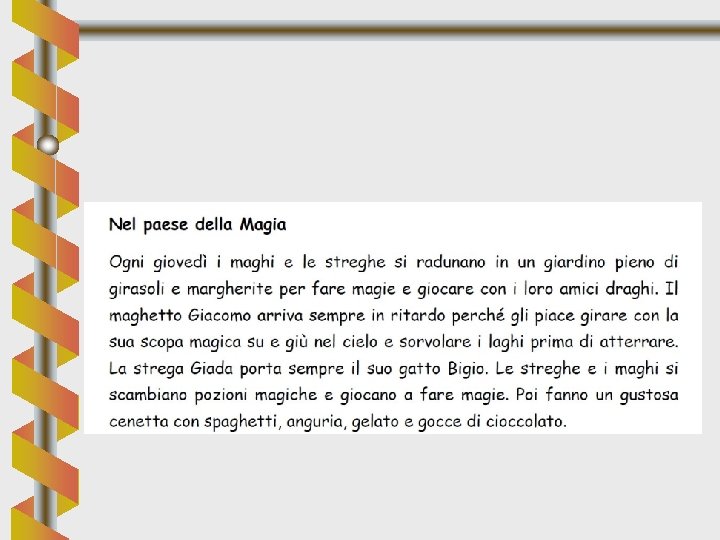 Nel paese della Magia

Ogni giovedì i maghi e le streghe si radunano in un giardino pieno di girasoli e margherite per fare magie e giocare con i loro amici draghi. Il maghetto Giacomo arriva sempre in ritardo perché gli piace girare con la sua scopa magica su e giù nel cielo e sorvolare i laghi prima di atterrare. La strega Giada porta sempre il suo gatto Bigio. Le streghe e i maghi si scambiano pozioni magiche e giocano a fare magie. Poi fanno un gustosa cenetta con spaghetti, anguria, gelato e gocce di cioccolato.